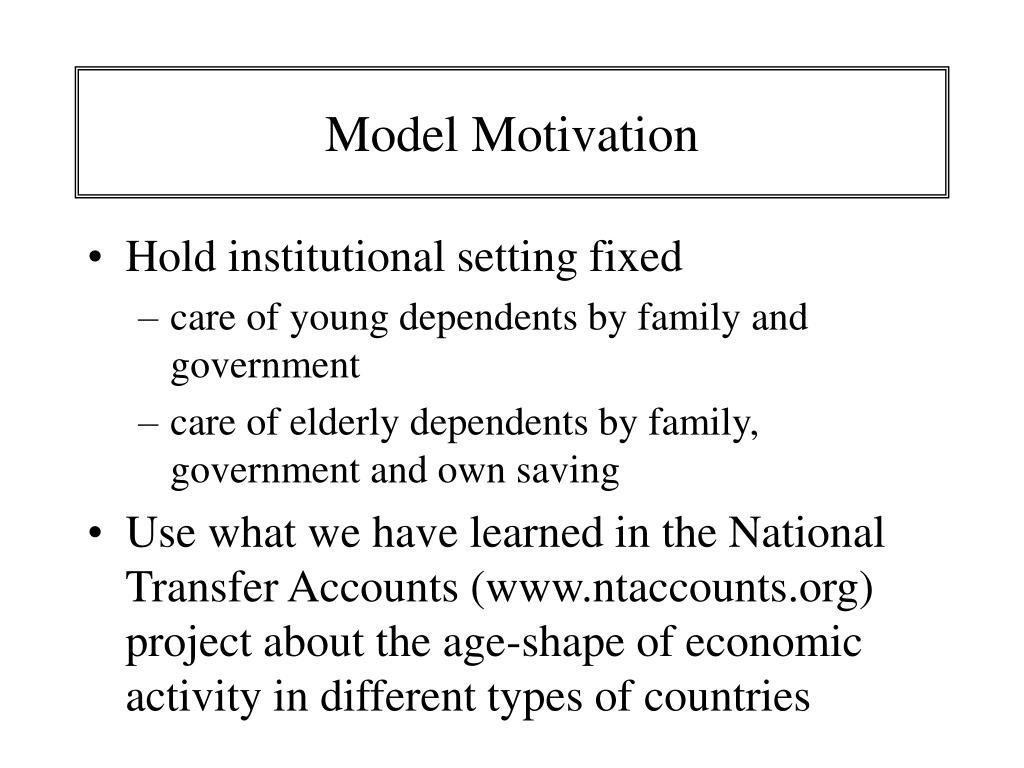 Model Motivation

• Hold institutional setting fixed
 – care of young dependents by family and government
 – care of elderly dependents by family, government and own saving

• Use what we have learned in the National Transfer Accounts (www.ntaccounts.org) project about the age-shape of economic activity in different types of countries